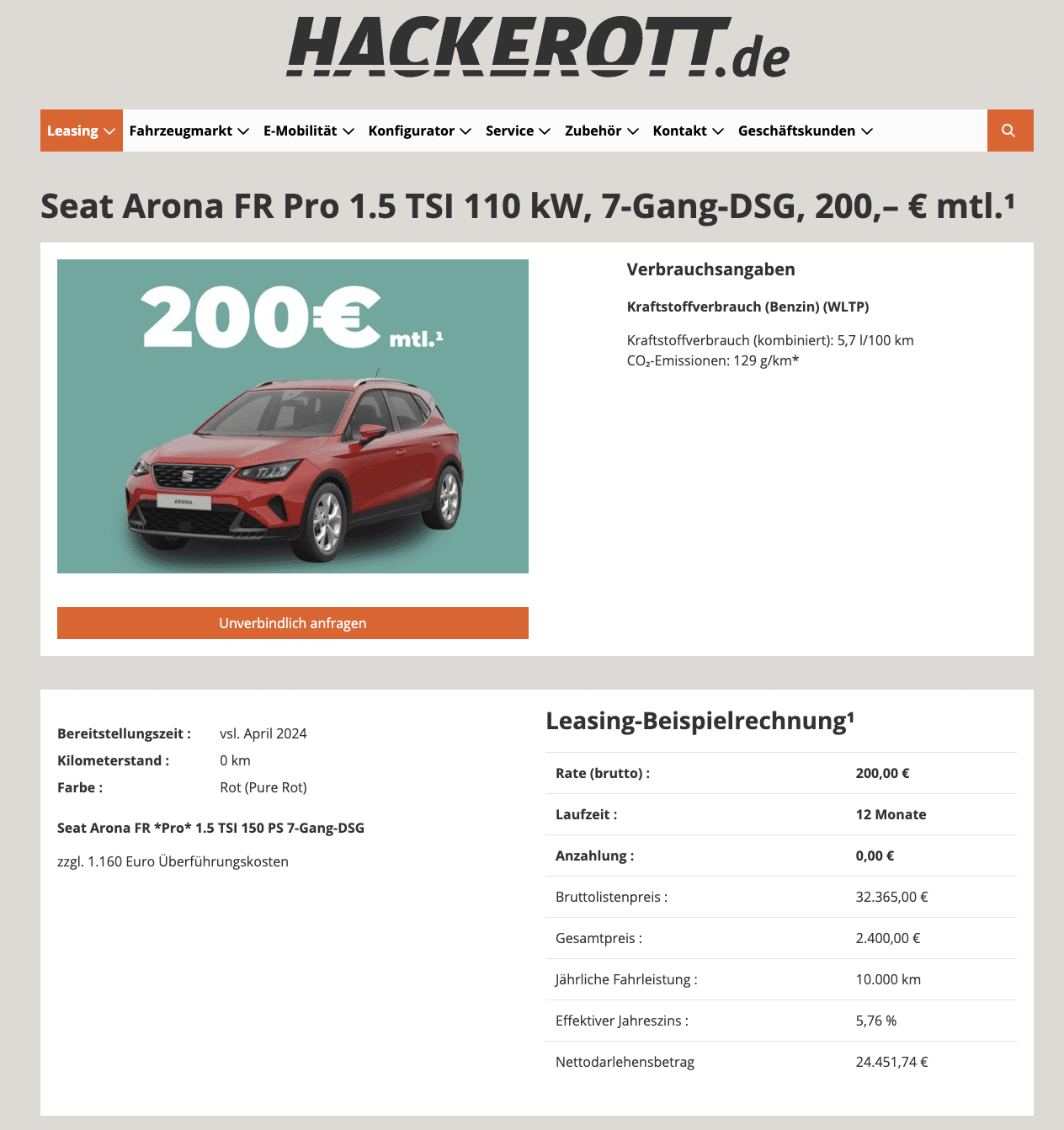 HACKEROTT.de

Leasing Fahrzeugmarkt E-Mobilität Konfigurator Service Zubehör Kontakt Geschäftskunden

Seat Arona FR Pro 1.5 TSI 110 kW, 7-Gang-DSG, 200,– € mtl.¹

200€ mtl.¹

ARONA

Unverbindlich anfragen

Verbrauchsangaben

Kraftstoffverbrauch (Benzin) (WLTP)

Kraftstoffverbrauch (kombiniert): 5,7 l/100 km
$CO_2$-Emissionen: 129 g/km*

Bereitstellungszeit : vsl. April 2024
Kilometerstand : 0 km
Farbe : Rot (Pure Rot)

Seat Arona FR *Pro* 1.5 TSI 150 PS 7-Gang-DSG

zzgl. 1.160 Euro Überführungskosten

Leasing-Beispielrechnung¹

| Rate (brutto) : | 200,00 € |
|---|---|
| Laufzeit : | 12 Monate |
| Anzahlung : | 0,00 € |
| Bruttolistenpreis : | 32.365,00 € |
| Gesamtpreis : | 2.400,00 € |
| Jährliche Fahrleistung : | 10.000 km |
| Effektiver Jahreszins : | 5,76 % |
| Nettodarlehensbetrag | 24.451,74 € |